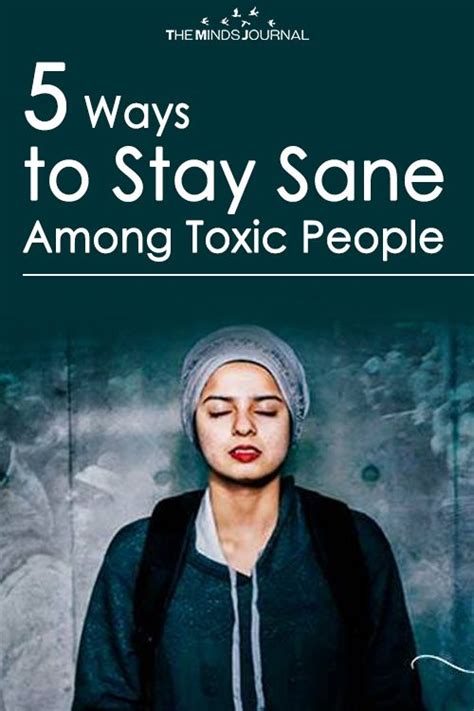 THE MINDS JOURNAL

5 Ways
to Stay Sane
Among Toxic People